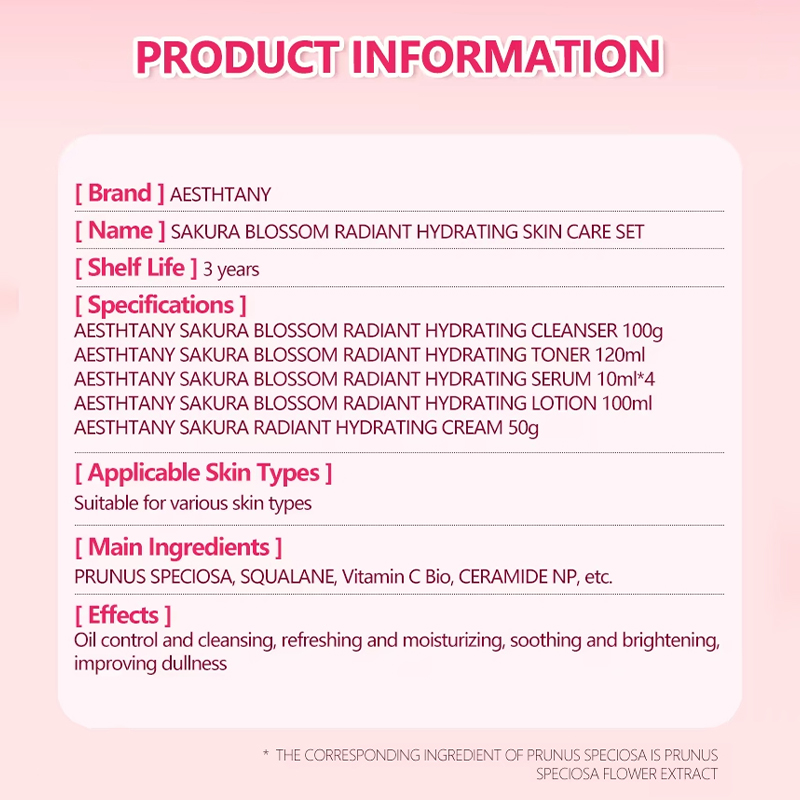 PRODUCT INFORMATION

[ Brand ] AESTHTANY

[ Name ] SAKURA BLOSSOM RADIANT HYDRATING SKIN CARE SET

[ Shelf Life ] 3 years

[ Specifications ]
AESTHTANY SAKURA BLOSSOM RADIANT HYDRATING CLEANSER 100g
AESTHTANY SAKURA BLOSSOM RADIANT HYDRATING TONER 120ml
AESTHTANY SAKURA BLOSSOM RADIANT HYDRATING SERUM 10ml*4
AESTHTANY SAKURA BLOSSOM RADIANT HYDRATING LOTION 100ml
AESTHTANY SAKURA RADIANT HYDRATING CREAM 50g

[ Applicable Skin Types ]
Suitable for various skin types

[ Main Ingredients ]
PRUNUS SPECIOSA, SQUALANE, Vitamin C Bio, CERAMIDE NP, etc.

[ Effects ]
Oil control and cleansing, refreshing and moisturizing, soothing and brightening, improving dullness

* THE CORRESPONDING INGREDIENT OF PRUNUS SPECIOSA IS PRUNUS SPECIOSA FLOWER EXTRACT